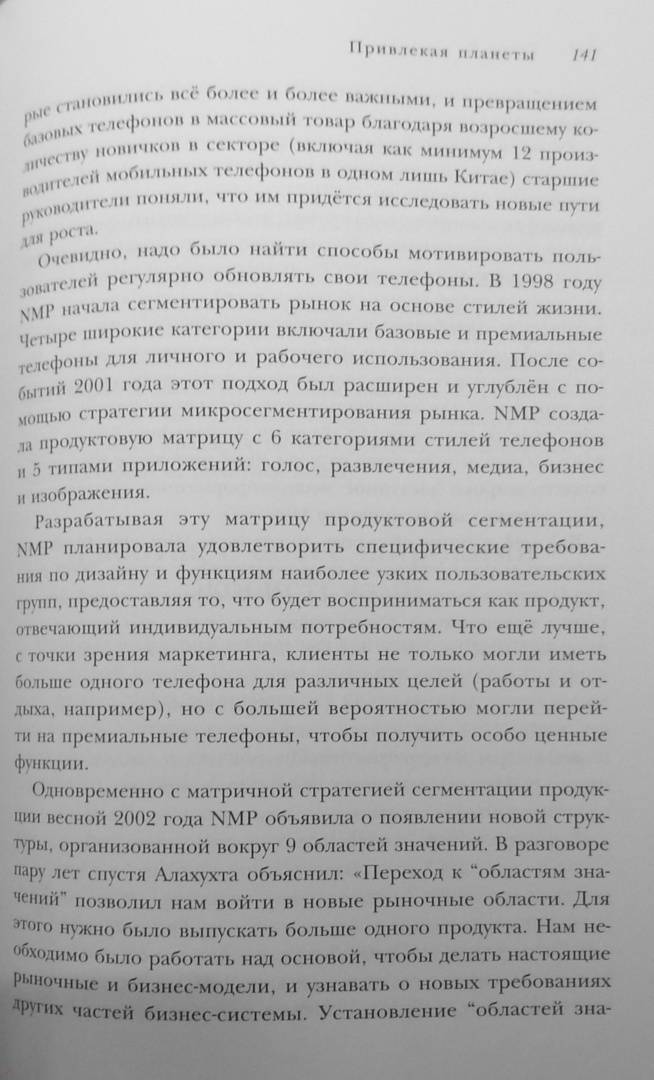 Привлекая планеты 141

рые становились всё более и более важными, и превращением базовых телефонов в массовый товар благодаря возросшему количеству новичков в секторе (включая как минимум 12 производителей мобильных телефонов в одном лишь Китае) старшие руководители поняли, что им придётся исследовать новые пути для роста.

Очевидно, надо было найти способы мотивировать пользователей регулярно обновлять свои телефоны. В 1998 году NMP начала сегментировать рынок на основе стилей жизни. Четыре широкие категории включали базовые и премиальные телефоны для личного и рабочего использования. После событий 2001 года этот подход был расширен и углублён с помощью стратегии микросегментирования рынка. NMP создала продуктовую матрицу с 6 категориями стилей телефонов и 5 типами приложений: голос, развлечения, медиа, бизнес и изображения.

Разрабатывая эту матрицу продуктовой сегментации, NMP планировала удовлетворить специфические требования по дизайну и функциям наиболее узких пользовательских групп, предоставляя то, что будет восприниматься как продукт, отвечающий индивидуальным потребностям. Что ещё лучше, с точки зрения маркетинга, клиенты не только могли иметь больше одного телефона для различных целей (работы и отдыха, например), но с большей вероятностью могли перейти на премиальные телефоны, чтобы получить особо ценные функции.

Одновременно с матричной стратегией сегментации продукции весной 2002 года NMP объявила о появлении новой структуры, организованной вокруг 9 областей значений. В разговоре пару лет спустя Алахухта объяснил: «Переход к "областям значений" позволил нам войти в новые рыночные области. Для этого нужно было выпускать больше одного продукта. Нам необходимо было работать над основой, чтобы делать настоящие рыночные и бизнес-модели, и узнавать о новых требованиях других частей бизнес-системы. Установление "областей зна-